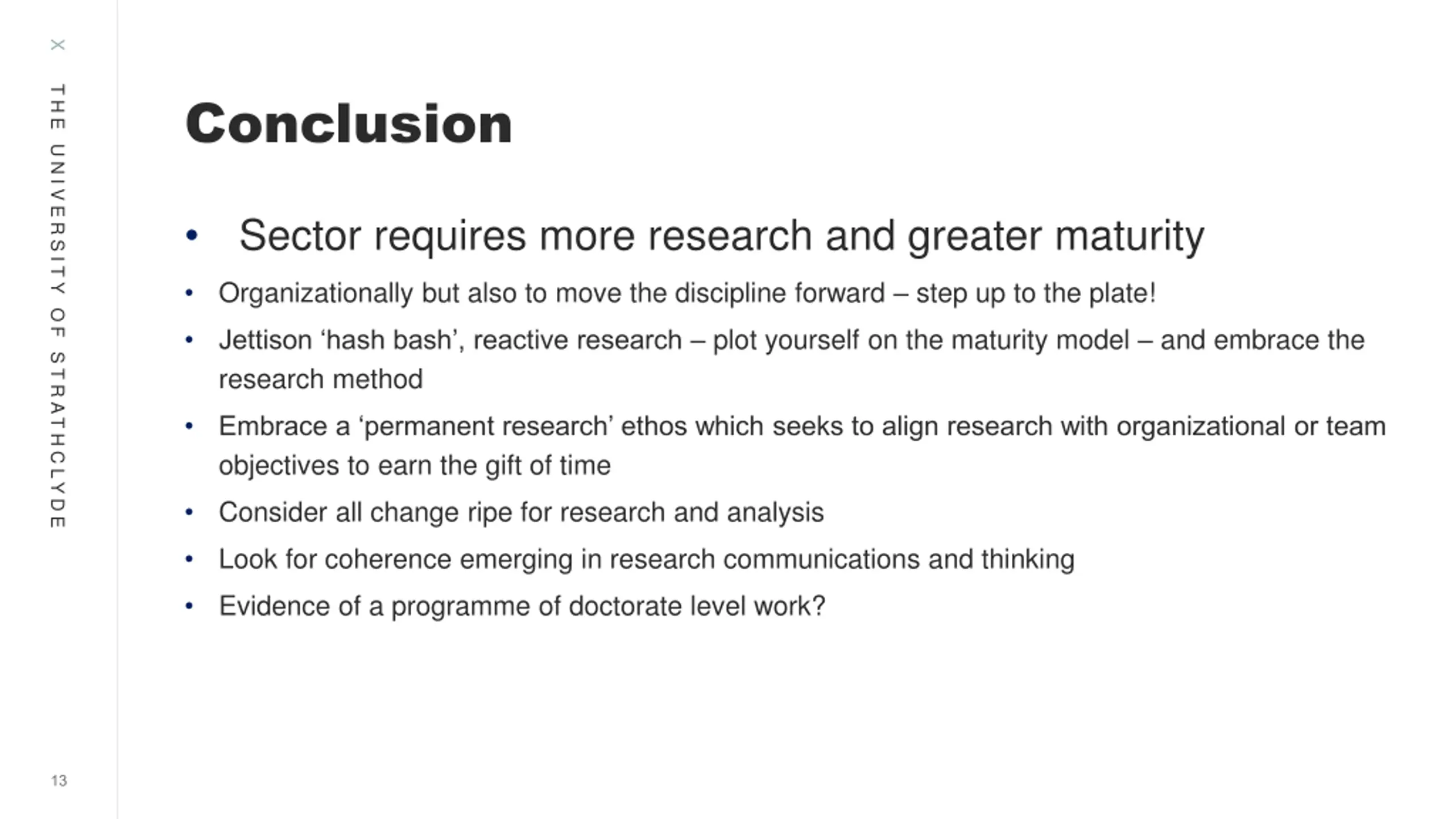 THE UNIVERSITY OF STRATHCLYDE

Conclusion

• Sector requires more research and greater maturity
• Organizationally but also to move the discipline forward – step up to the plate!
• Jettison ‘hash bash’, reactive research – plot yourself on the maturity model – and embrace the research method
• Embrace a ‘permanent research’ ethos which seeks to align research with organizational or team objectives to earn the gift of time
• Consider all change ripe for research and analysis
• Look for coherence emerging in research communications and thinking
• Evidence of a programme of doctorate level work?

13